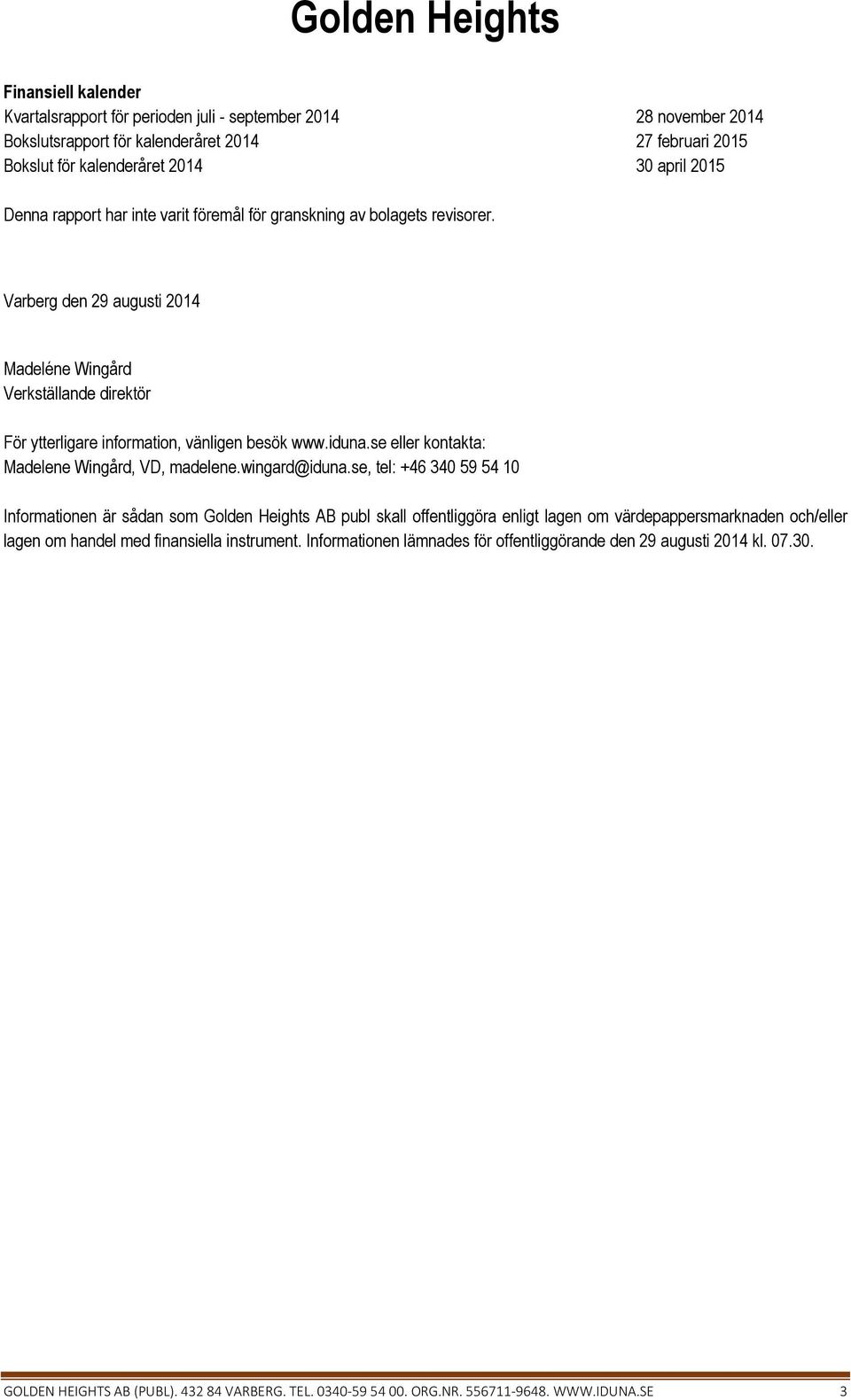 Golden Heights

Finansiell kalender
Kvartalsrapport för perioden juli - september 2014 28 november 2014
Bokslutsrapport för kalenderåret 2014 27 februari 2015
Bokslut för kalenderåret 2014 30 april 2015

Denna rapport har inte varit föremål för granskning av bolagets revisorer.

Varberg den 29 augusti 2014

Madeléne Wingård
Verkställande direktör

För ytterligare information, vänligen besök www.iduna.se eller kontakta:
Madelene Wingård, VD, madelene.wingard@iduna.se, tel: +46 340 59 54 10

Informationen är sådan som Golden Heights AB publ skall offentliggöra enligt lagen om värdepappersmarknaden och/eller lagen om handel med finansiella instrument. Informationen lämnades för offentliggörande den 29 augusti 2014 kl. 07.30.

GOLDEN HEIGHTS AB (PUBL). 432 84 VARBERG. TEL. 0340-59 54 00. ORG.NR. 556711-9648. WWW.IDUNA.SE 3